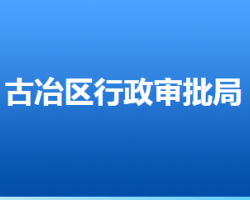 古冶区行政审批局